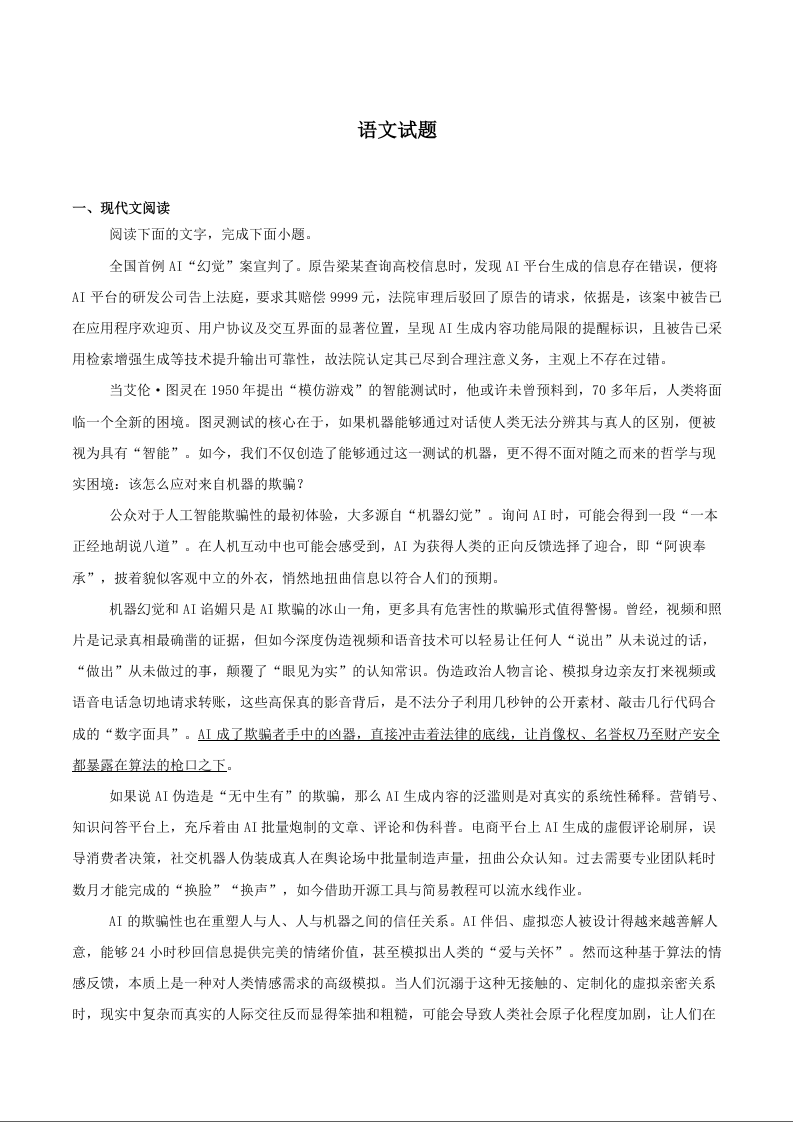 语文试题

一、现代文阅读

阅读下面的文字，完成下面小题。

全国首例AI“幻觉”案宣判了。原告梁某查询高校信息时，发现AI平台生成的信息存在错误，便将AI平台的研发公司告上法庭，要求其赔偿9999元，法院审理后驳回了原告的请求，依据是，该案中被告已在应用程序欢迎页、用户协议及交互界面的显著位置，呈现AI生成内容功能局限的提醒标识，且被告已采用检索增强生成等技术提升输出可靠性，故法院认定其已尽到合理注意义务，主观上不存在过错。

当艾伦·图灵在1950年提出“模仿游戏”的智能测试时，他或许未曾预料到，70多年后，人类将面临一个全新的困境。图灵测试的核心在于，如果机器能够通过对话使人类无法分辨其与真人的区别，便被视为具有“智能”。如今，我们不仅创造了能够通过这一测试的机器，更不得不面对随之而来的哲学与现实困境：该怎么应对来自机器的欺骗？

公众对于人工智能欺骗性的最初体验，大多源自“机器幻觉”。询问AI时，可能会得到一段“一本正经地胡说八道”。在人机互动中也可能会感受到，AI为获得人类的正向反馈选择了迎合，即“阿谀奉承”，披着貌似客观中立的外衣，悄然地扭曲信息以符合人们的预期。

机器幻觉和AI谄媚只是AI欺骗的冰山一角，更多具有危害性的欺骗形式值得警惕。曾经，视频和照片是记录真相最确凿的证据，但如今深度伪造视频和语音技术可以轻易让任何人“说出”从未说过的话，“做出”从未做过的事，颠覆了“眼见为实”的认知常识。伪造政治人物言论、模拟身边亲友打来视频或语音电话急切地请求转账，这些高保真的影音背后，是不法分子利用几秒钟的公开素材、敲击几行代码合成的“数字面具”。AI成了欺骗者手中的凶器，直接冲击着法律的底线，让肖像权、名誉权乃至财产安全都暴露在算法的枪口之下。

如果说AI伪造是“无中生有”的欺骗，那么AI生成内容的泛滥则是对真实的系统性稀释。营销号、知识问答平台上，充斥着由AI批量炮制的文章、评论和伪科普。电商平台上AI生成的虚假评论刷屏，误导消费者决策，社交机器人伪装成真人在舆论场中批量制造声量，扭曲公众认知。过去需要专业团队耗时数月才能完成的“换脸”“换声”，如今借助开源工具与简易教程可以流水线作业。

AI的欺骗性也在重塑人与人、人与机器之间的信任关系。AI伴侣、虚拟恋人被设计得越来越善解人意，能够24小时秒回信息提供完美的情绪价值，甚至模拟出人类的“爱与关怀”。然而这种基于算法的情感反馈，本质上是一种对人类情感需求的高级模拟。当人们沉溺于这种无接触的、定制化的虚拟亲密关系时，现实中复杂而真实的人际交往反而显得笨拙和粗糙，可能会导致人类社会原子化程度加剧，让人们在